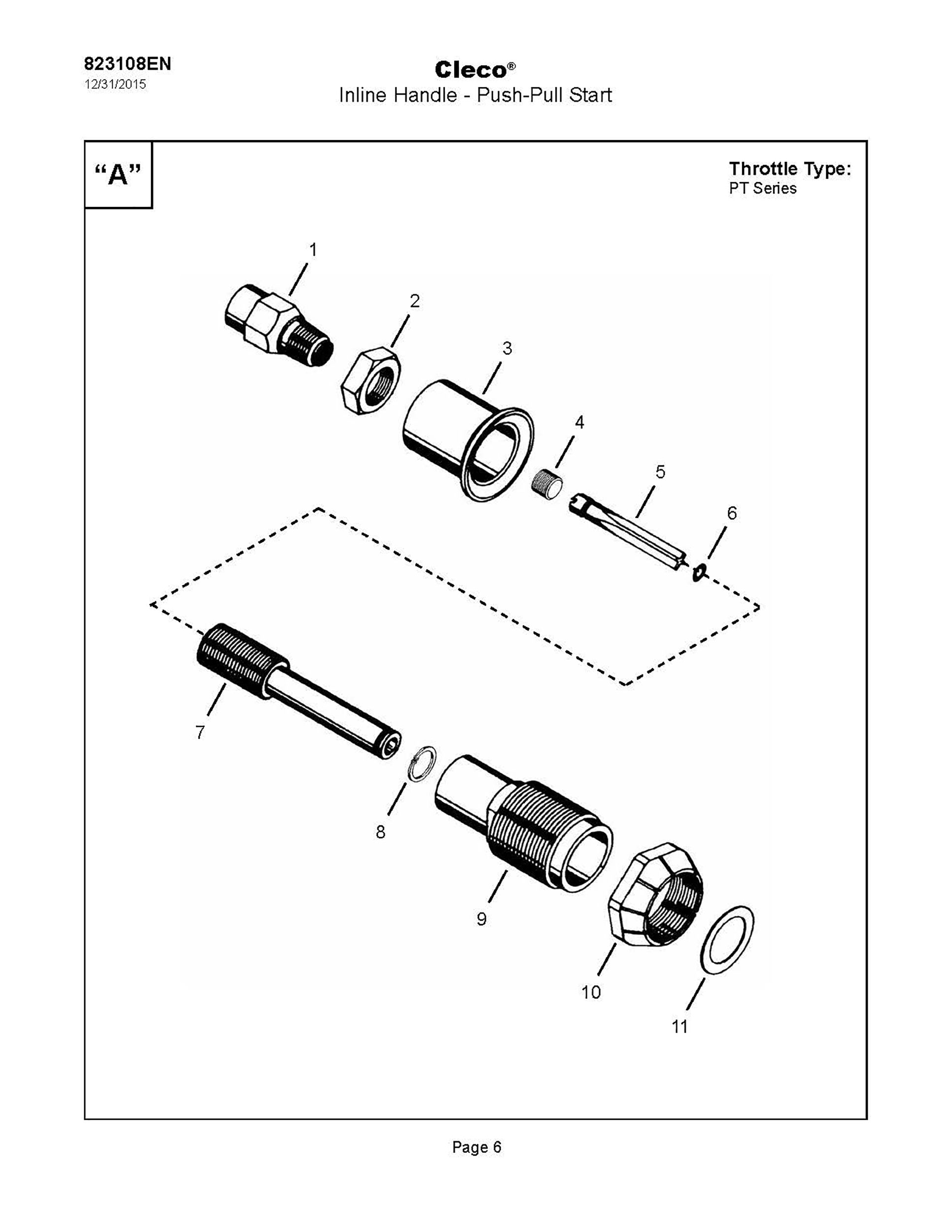 823108EN
12/31/2015

Cleco®
Inline Handle - Push-Pull Start

"A"

Throttle Type:
PT Series

1
2
3
4
5
6
7
8
9
10
11

Page 6